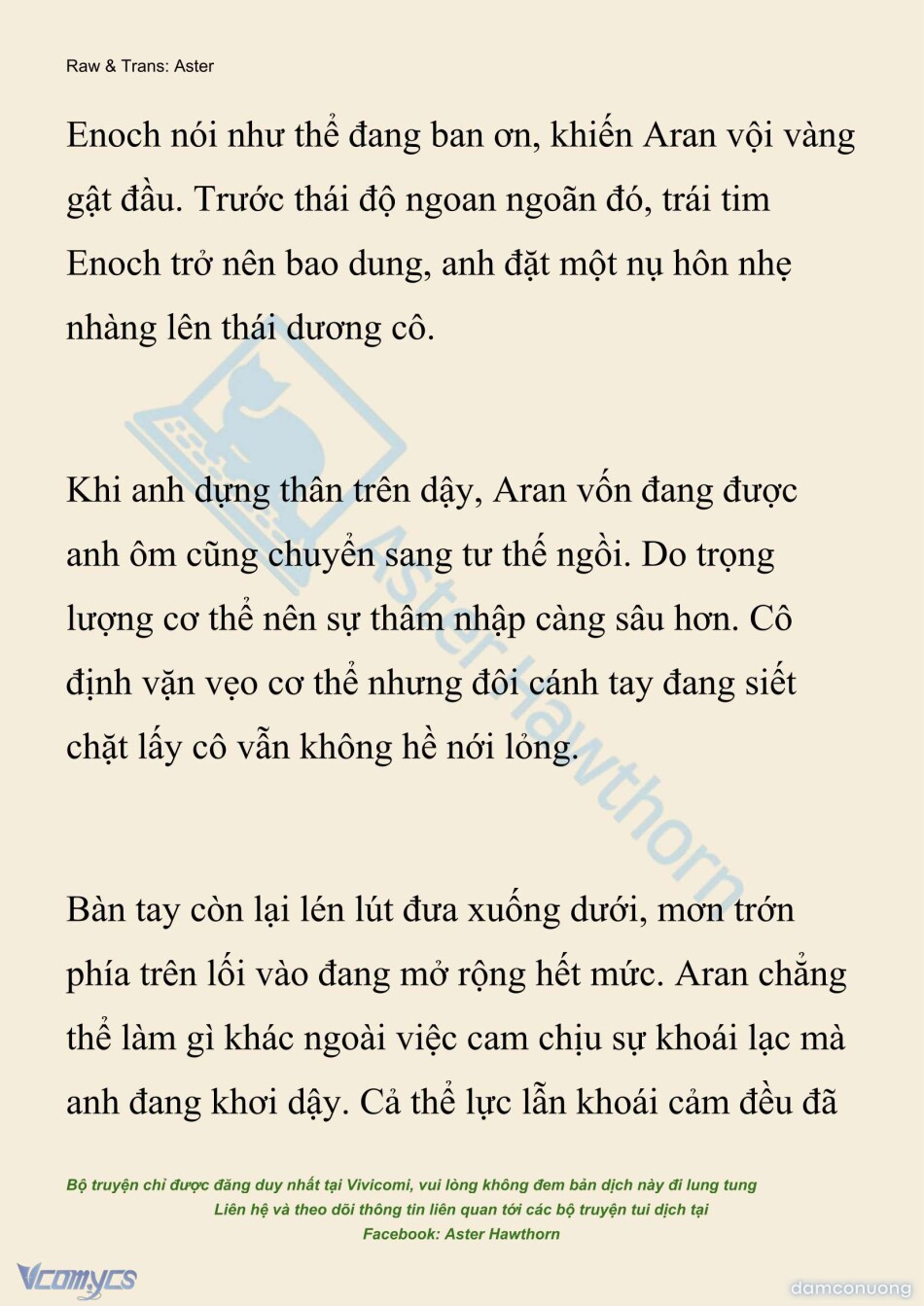 Raw & Trans: Aster

Enoch nói như thể đang ban ơn, khiến Aran vội vàng gật đầu. Trước thái độ ngoan ngoãn đó, trái tim Enoch trở nên bao dung, anh đặt một nụ hôn nhẹ nhàng lên thái dương cô.

Khi anh dựng thân trên dậy, Aran vốn đang được anh ôm cũng chuyển sang tư thế ngồi. Do trọng lượng cơ thể nên sự thâm nhập càng sâu hơn. Cô định vặn vẹo cơ thể nhưng đôi cánh tay đang siết chặt lấy cô vẫn không hề nới lỏng.

Bàn tay còn lại lén lút đưa xuống dưới, mơn trớn phía trên lối vào đang mở rộng hết mức. Aran chẳng thể làm gì khác ngoài việc cam chịu sự khoái lạc mà anh đang khơi dậy. Cả thể lực lẫn khoái cảm đều đã

Aster Hawthorn

Bộ truyện chỉ được đăng duy nhất tại Vivicomi, vui lòng không đem bản dịch này đi lung tung
Liên hệ và theo dõi thông tin liên quan tới các bộ truyện tui dịch tại
Facebook: Aster Hawthorn

Vcomycs

damconuong